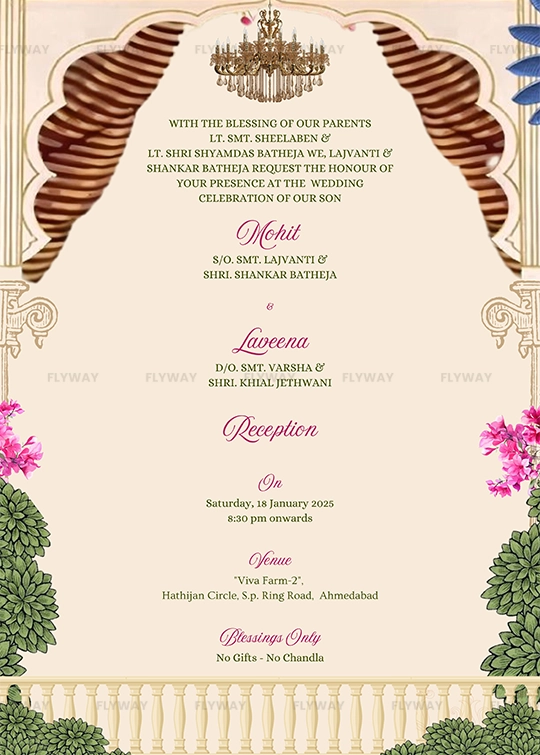 FLYWAY FLYWAY FLYWAY FLYWAY FLYWAY

WITH THE BLESSING OF OUR PARENTS LT. SMT. SHEELABEN & LT. SHRI SHYAMDAS BATHEJA WE, LAJVANTI & SHANKAR BATHEJA REQUEST THE HONOUR OF YOUR PRESENCE AT THE WEDDING CELEBRATION OF OUR SON

Mohit

S/O. SMT. LAJVANTI & SHRI. SHANKAR BATHEJA

&

Laveena

D/O. SMT. VARSHA & SHRI. KHIAL JETHWANI

FLYWAY FLYWAY FLYWAY FLYWAY FLYWAY

Reception

On

Saturday, 18 January 2025
8:30 pm onwards

Venue

"Viva Farm-2",
Hathijan Circle, S.p. Ring Road, Ahmedabad

Blessings Only

No Gifts - No Chandla

FLYWAY FLYWAY FLYWAY FLYWAY FLYWAY